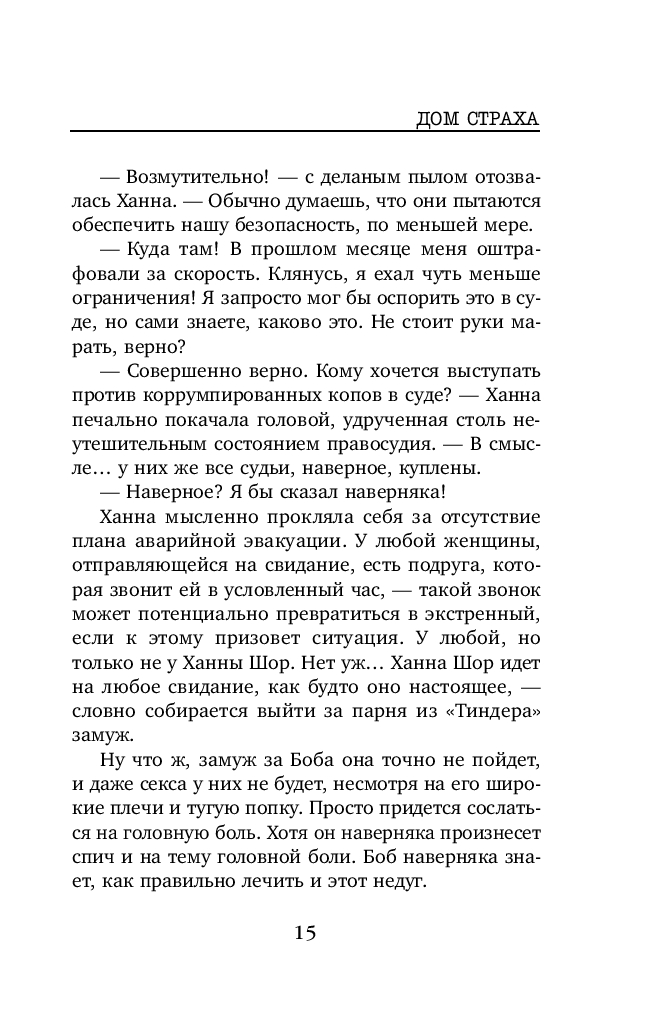 ДОМ СТРАХА

— Возмутительно! — с деланым пылом отозвалась Ханна. — Обычно думаешь, что они пытаются обеспечить нашу безопасность, по меньшей мере.

— Куда там! В прошлом месяце меня оштрафовали за скорость. Клянусь, я ехал чуть меньше ограничения! Я запросто мог бы оспорить это в суде, но сами знаете, каково это. Не стоит руки марать, верно?

— Совершенно верно. Кому хочется выступать против коррумпированных копов в суде? — Ханна печально покачала головой, удрученная столь неутешительным состоянием правосудия. — В смысле… у них же все судьи, наверное, куплены.

— Наверное? Я бы сказал наверняка!

Ханна мысленно прокляла себя за отсутствие плана аварийной эвакуации. У любой женщины, отправляющейся на свидание, есть подруга, которая звонит ей в условленный час, — такой звонок может потенциально превратиться в экстренный, если к этому призовет ситуация. У любой, но только не у Ханны Шор. Нет уж… Ханна Шор идет на любое свидание, как будто оно настоящее, — словно собирается выйти за парня из «Тиндера» замуж.

Ну что ж, замуж за Боба она точно не пойдет, и даже секса у них не будет, несмотря на его широкие плечи и тугую попку. Просто придется сослаться на головную боль. Хотя он наверняка произнесет спич и на тему головной боли. Боб наверняка знает, как правильно лечить и этот недуг.

15